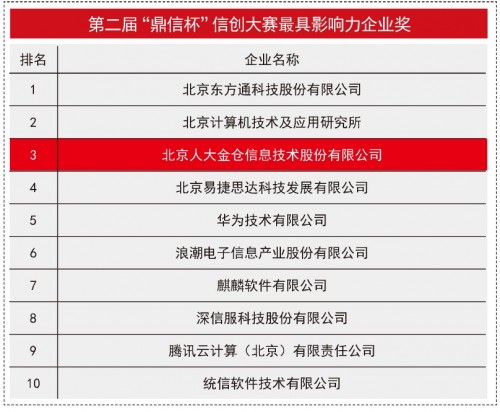 第二届“鼎信杯”信创大赛最具影响力企业奖

| 排名 | 企业名称 |
|---|---|
| 1 | 北京东方通科技股份有限公司 |
| 2 | 北京计算机技术及应用研究所 |
| 3 | 北京人大金仓信息技术股份有限公司 |
| 4 | 北京易捷思达科技发展有限公司 |
| 5 | 华为技术有限公司 |
| 6 | 浪潮电子信息产业股份有限公司 |
| 7 | 麒麟软件有限公司 |
| 8 | 深信服科技股份有限公司 |
| 9 | 腾讯云计算（北京）有限责任公司 |
| 10 | 统信软件技术有限公司 |